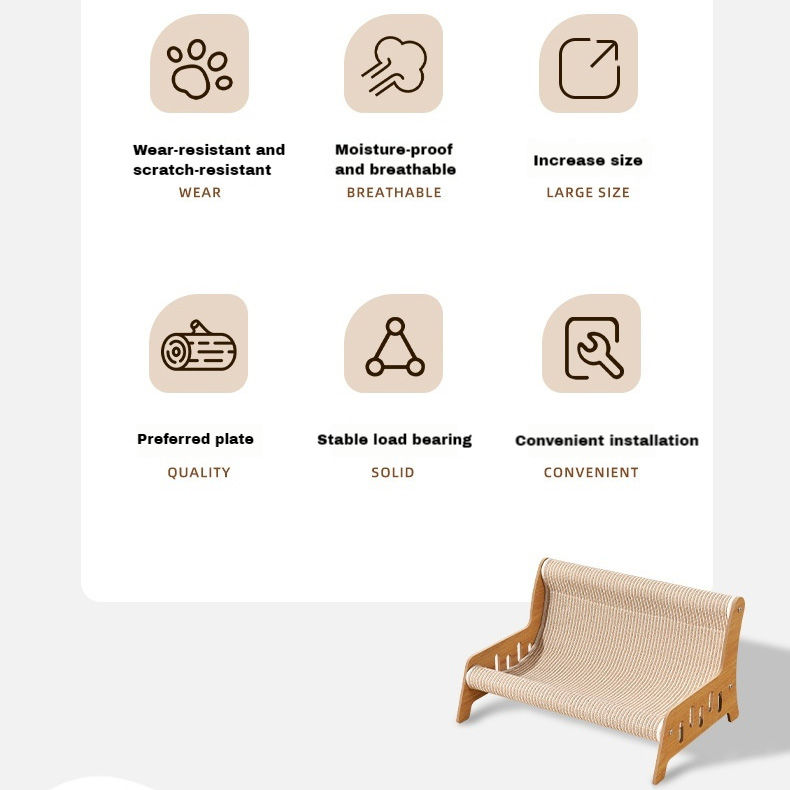 Wear-resistant and scratch-resistant
WEAR

Moisture-proof and breathable
BREATHABLE

Increase size
LARGE SIZE

Preferred plate
QUALITY

Stable load bearing
SOLID

Convenient installation
CONVENIENT